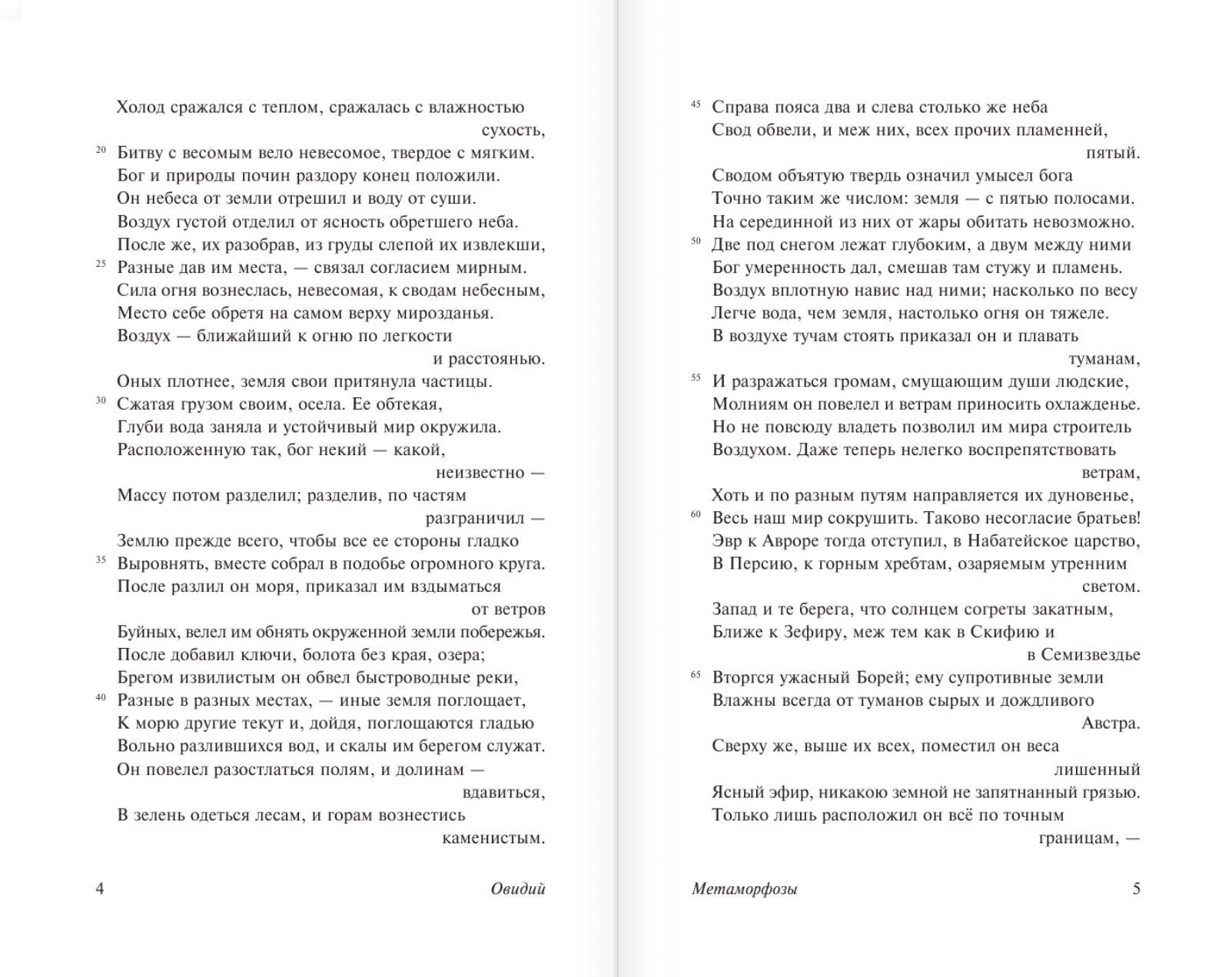 Холод сражался с теплом, сражалась с влажностью сухость,
20 Битву с весомым вело невесомое, твердое с мягким.
Бог и природы почин раздору конец положили.
Он небеса от земли отрешил и воду от суши.
Воздух густой отделил от ясность обретшего неба.
После же, их разобрав, из груды слепой их извлекши,
25 Разные дав им места, — связал согласием мирным.
Сила огня вознеслась, невесомая, к сводам небесным,
Место себе обретя на самом верху мирозданья.
Воздух — ближайший к огню по легкости и расстоянью.
Оных плотнее, земля свои притянула частицы.
30 Сжатая грузом своим, осела. Ее обтекая,
Глуби вода заняла и устойчивый мир окружила.
Расположенную так, бог некий — какой, неизвестно —
Массу потом разделил; разделив, по частям разграничил —
Землю прежде всего, чтобы все ее стороны гладко
35 Выровнять, вместе собрал в подобье огромного круга.
После разлил он моря, приказал им вздыматься от ветров
Буйных, велел им обнять окруженной земли побережья.
После добавил ключи, болота без края, озера;
Брегом извилистым он обвел быстроводные реки,
40 Разные в разных местах, — иные земля поглощает,
К морю другие текут и, дойдя, поглощаются гладью
Вольно разлившихся вод, и скалы им берегом служат.
Он повелел разостлаться полям, и долинам — вдавиться,
В зелень одеться лесам, и горам вознестись каменистым.

4 Овидий

45 Справа пояса два и слева столько же неба
Свод обвели, и меж них, всех прочих пламенней, пятый.
Сводом объятую твердь означил умысел бога
Точно таким же числом: земля — с пятью полосами.
На серединной из них от жары обитать невозможно.
50 Две под снегом лежат глубоким, а двум между ними
Бог умеренность дал, смешав там стужу и пламень.
Воздух вплотную навис над ними; насколько по весу
Легче вода, чем земля, настолько огня он тяжеле.
В воздухе тучам стоять приказал он и плавать туманам,
55 И разражаться громам, смущающим души людские,
Молниям он повелел и ветрам приносить охлажденье.
Но не повсюду владеть позволил им мира строитель
Воздухом. Даже теперь нелегко воспрепятствовать ветрам,
Хоть и по разным путям направляется их дуновенье,
60 Весь наш мир сокрушить. Таково несогласие братьев!
Эвр к Авроре тогда отступил, в Набатейское царство,
В Персию, к горным хребтам, озаряемым утренним светом.
Запад и те берега, что солнцем согреты закатным,
Ближе к Зефиру, меж тем как в Скифию и в Семизвездье
65 Вторгся ужасный Борей; ему супротивные земли
Влажны всегда от туманов сырых и дождливого Австра.
Сверху же, выше их всех, поместил он веса лишенный
Ясный эфир, никакою земной не запятнанный грязью.
Только лишь расположил он всё по точным границам, —

Метаморфозы 5